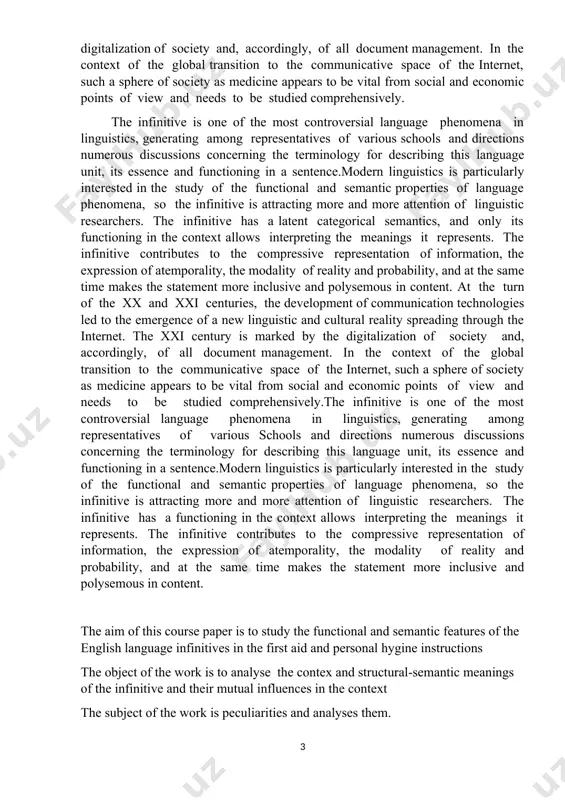 digitalization of society and, accordingly, of all document management. In the context of the global transition to the communicative space of the Internet, such a sphere of society as medicine appears to be vital from social and economic points of view and needs to be studied comprehensively.

The infinitive is one of the most controversial language phenomena in linguistics, generating among representatives of various schools and directions numerous discussions concerning the terminology for describing this language unit, its essence and functioning in a sentence.Modern linguistics is particularly interested in the study of the functional and semantic properties of language phenomena, so the infinitive is attracting more and more attention of linguistic researchers. The infinitive has a latent categorical semantics, and only its functioning in the context allows interpreting the meanings it represents. The infinitive contributes to the compressive representation of information, the expression of atemporality, the modality of reality and probability, and at the same time makes the statement more inclusive and polysemous in content. At the turn of the XX and XXI centuries, the development of communication technologies led to the emergence of a new linguistic and cultural reality spreading through the Internet. The XXI century is marked by the digitalization of society and, accordingly, of all document management. In the context of the global transition to the communicative space of the Internet, such a sphere of society as medicine appears to be vital from social and economic points of view and needs to be studied comprehensively.The infinitive is one of the most controversial language phenomena in linguistics, generating among representatives of various Schools and directions numerous discussions concerning the terminology for describing this language unit, its essence and functioning in a sentence.Modern linguistics is particularly interested in the study of the functional and semantic properties of language phenomena, so the infinitive is attracting more and more attention of linguistic researchers. The infinitive has a functioning in the context allows interpreting the meanings it represents. The infinitive contributes to the compressive representation of information, the expression of atemporality, the modality of reality and probability, and at the same time makes the statement more inclusive and polysemous in content.

The aim of this course paper is to study the functional and semantic features of the English language infinitives in the first aid and personal hygine instructions

The object of the work is to analyse the contex and structural-semantic meanings of the infinitive and their mutual influences in the context

The subject of the work is peculiarities and analyses them.

3